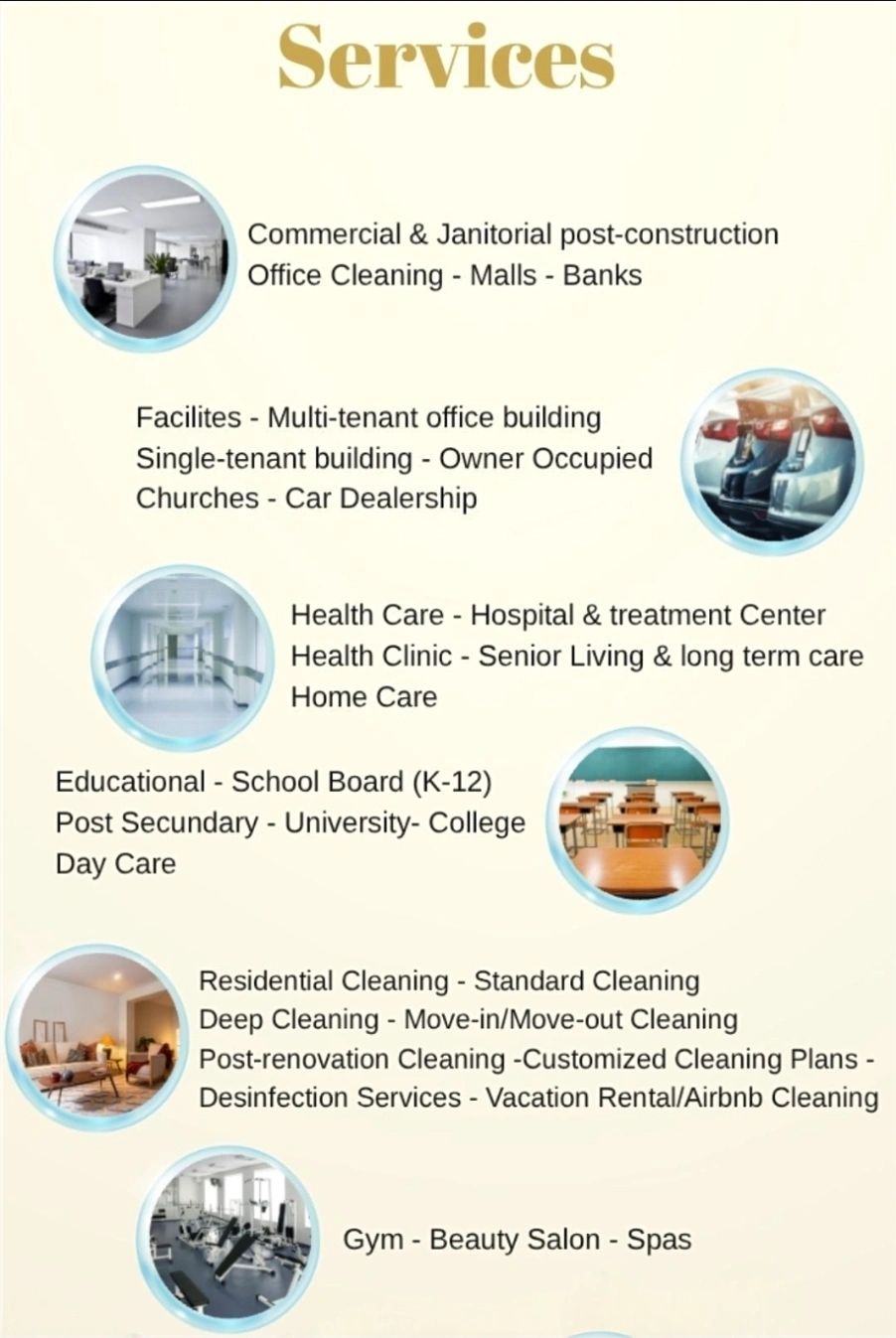 Services

Commercial & Janitorial post-construction
Office Cleaning - Malls - Banks

Facilites - Multi-tenant office building
Single-tenant building - Owner Occupied
Churches - Car Dealership

Health Care - Hospital & treatment Center
Health Clinic - Senior Living & long term care
Home Care

Educational - School Board (K-12)
Post Secundary - University- College
Day Care

Residential Cleaning - Standard Cleaning
Deep Cleaning - Move-in/Move-out Cleaning
Post-renovation Cleaning -Customized Cleaning Plans -
Desinfection Services - Vacation Rental/Airbnb Cleaning

Gym - Beauty Salon - Spas